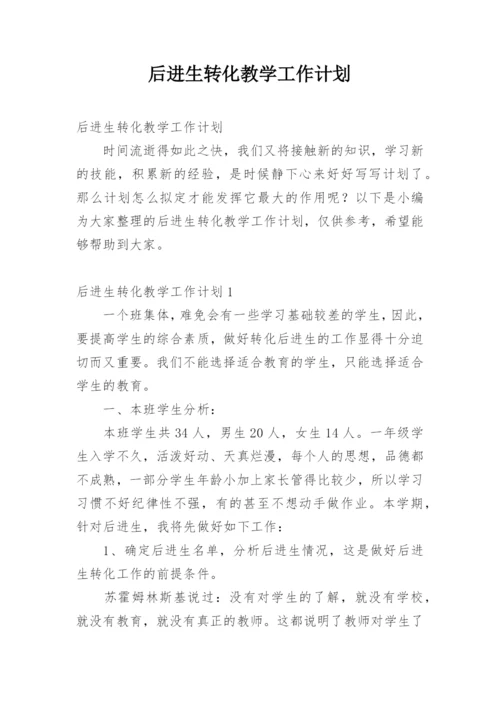 后进生转化教学工作计划

后进生转化教学工作计划

时间流逝得如此之快，我们又将接触新的知识，学习新的技能，积累新的经验，是时候静下心来好好写写计划了。那么计划怎么拟定才能发挥它最大的作用呢？以下是小编为大家整理的后进生转化教学工作计划，仅供参考，希望能够帮助到大家。

后进生转化教学工作计划1

一个班集体，难免会有一些学习基础较差的学生，因此，要提高学生的综合素质，做好转化后进生的工作显得十分迫切而又重要。我们不能选择适合教育的学生，只能选择适合学生的教育。

一、本班学生分析：

本班学生共34人，男生20人，女生14人。一年级学生入学不久，活泼好动、天真烂漫，每个人的思想，品德都不成熟，一部分学生年龄小加上家长管得比较少，所以学习习惯不好纪律性不强，有的甚至不想动手做作业。本学期，针对后进生，我将先做好如下工作：

1、确定后进生名单，分析后进生情况，这是做好后进生转化工作的前提条件。

苏霍姆林斯基说过：没有对学生的了解，就没有学校，就没有教育，就没有真正的教师。这都说明了教师对学生了